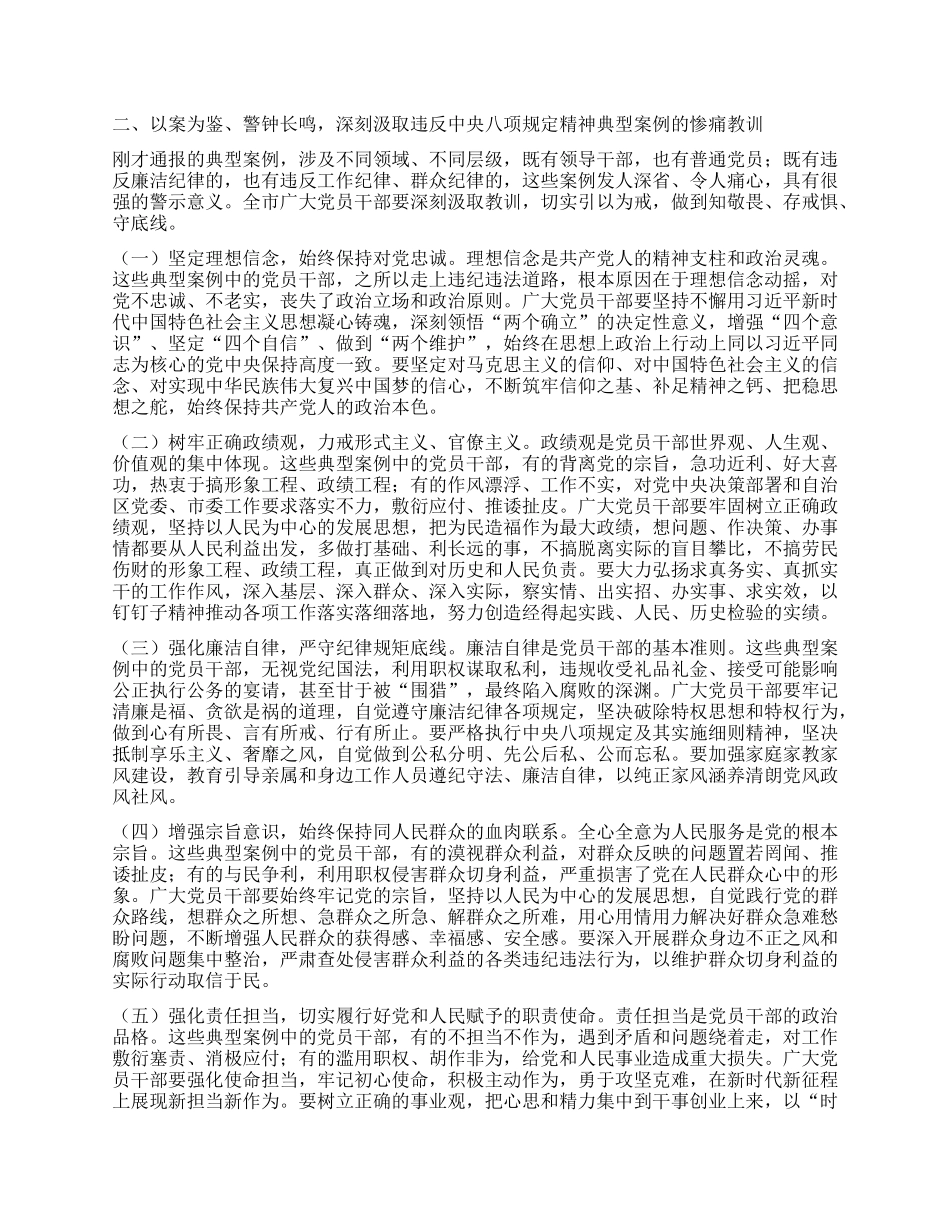 二、以案为鉴、警钟长鸣，深刻汲取违反中央八项规定精神典型案例的惨痛教训

刚才通报的典型案例，涉及不同领域、不同层级，既有领导干部，也有普通党员；既有违反廉洁纪律的，也有违反工作纪律、群众纪律的，这些案例发人深省、令人痛心，具有很强的警示意义。全市广大党员干部要深刻汲取教训，切实引以为戒，做到知敬畏、存戒惧、守底线。

（一）坚定理想信念，始终保持对党忠诚。理想信念是共产党人的精神支柱和政治灵魂。这些典型案例中的党员干部，之所以走上违纪违法道路，根本原因在于理想信念动摇，对党不忠诚、不老实，丧失了政治立场和政治原则。广大党员干部要坚持不懈用习近平新时代中国特色社会主义思想凝心铸魂，深刻领悟“两个确立”的决定性意义，增强“四个意识”、坚定“四个自信”、做到“两个维护”，始终在思想上政治上行动上同以习近平同志为核心的党中央保持高度一致。要坚定对马克思主义的信仰、对中国特色社会主义的信念、对实现中华民族伟大复兴中国梦的信心，不断筑牢信仰之基、补足精神之钙、把稳思想之舵，始终保持共产党人的政治本色。

（二）树牢正确政绩观，力戒形式主义、官僚主义。政绩观是党员干部世界观、人生观、价值观的集中体现。这些典型案例中的党员干部，有的背离党的宗旨，急功近利、好大喜功，热衷于搞形象工程、政绩工程；有的作风漂浮、工作不实，对党中央决策部署和自治区党委、市委工作要求落实不力，敷衍应付、推诿扯皮。广大党员干部要牢固树立正确政绩观，坚持以人民为中心的发展思想，把为民造福作为最大政绩，想问题、作决策、办事情都要从人民利益出发，多做打基础、利长远的事，不搞脱离实际的盲目攀比，不搞劳民伤财的形象工程、政绩工程，真正做到对历史和人民负责。要大力弘扬求真务实、真抓实干的工作作风，深入基层、深入群众、深入实际，察实情、出实招、办实事、求实效，以钉钉子精神推动各项工作落实落细落地，努力创造经得起实践、人民、历史检验的实绩。

（三）强化廉洁自律，严守纪律规矩底线。廉洁自律是党员干部的基本准则。这些典型案例中的党员干部，无视党纪国法，利用职权谋取私利，违规收受礼品礼金、接受可能影响公正执行公务的宴请，甚至甘于被“围猎”，最终陷入腐败的深渊。广大党员干部要牢记清廉是福、贪欲是祸的道理，自觉遵守廉洁纪律各项规定，坚决破除特权思想和特权行为，做到心有所畏、言有所戒、行有所止。要严格执行中央八项规定及其实施细则精神，坚决抵制享乐主义、奢靡之风，自觉做到公私分明、先公后私、公而忘私。要加强家庭家教家风建设，教育引导亲属和身边工作人员遵纪守法、廉洁自律，以纯正家风涵养清朗党风政风社风。

（四）增强宗旨意识，始终保持同人民群众的血肉联系。全心全意为人民服务是党的根本宗旨。这些典型案例中的党员干部，有的漠视群众利益，对群众反映的问题置若罔闻、推诿扯皮；有的与民争利，利用职权侵害群众切身利益，严重损害了党在人民群众心中的形象。广大党员干部要始终牢记党的宗旨，坚持以人民为中心的发展思想，自觉践行党的群众路线，想群众之所想、急群众之所急、解群众之所难，用心用情用力解决好群众急难愁盼问题，不断增强人民群众的获得感、幸福感、安全感。要深入开展群众身边不正之风和腐败问题集中整治，严肃查处侵害群众利益的各类违纪违法行为，以维护群众切身利益的实际行动取信于民。

（五）强化责任担当，切实履行好党和人民赋予的职责使命。责任担当是党员干部的政治品格。这些典型案例中的党员干部，有的不担当不作为，遇到矛盾和问题绕着走，对工作敷衍塞责、消极应付；有的滥用职权、胡作非为，给党和人民事业造成重大损失。广大党员干部要强化使命担当，牢记初心使命，积极主动作为，勇于攻坚克难，在新时代新征程上展现新担当新作为。要树立正确的事业观，把心思和精力集中到干事创业上来，以“时